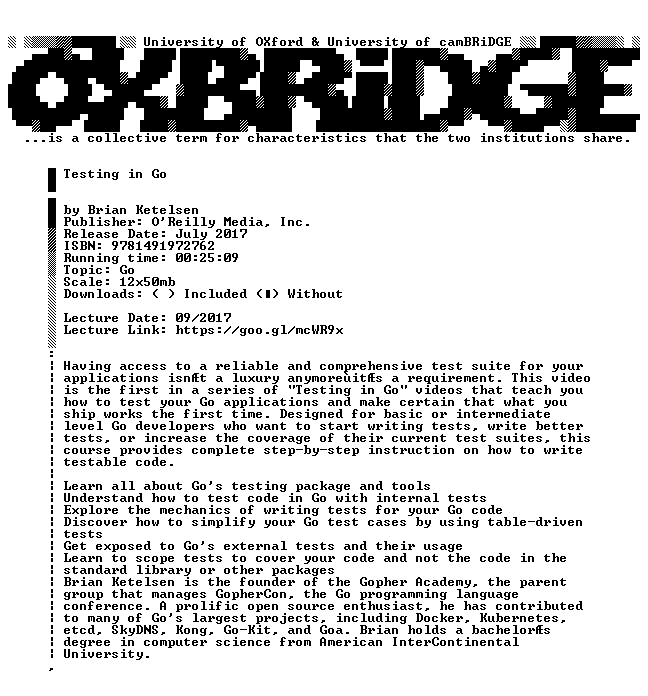 University of OXford & University of camBRiDGE

OXBRiDGE

...is a collective term for characteristics that the two institutions share.

Testing in Go

by Brian Ketelsen
Publisher: O'Reilly Media, Inc.
Release Date: July 2017
ISBN: 9781491972762
Running time: 00:25:09
Topic: Go
Scale: 12x50mb
Downloads: ( ) Included (■) Without

Lecture Date: 09/2017
Lecture Link: https://goo.gl/mcWR9x

Having access to a reliable and comprehensive test suite for your applications isnÆt a luxury anymoreùitÆs a requirement. This video is the first in a series of "Testing in Go" videos that teach you how to test your Go applications and make certain that what you ship works the first time. Designed for basic or intermediate level Go developers who want to start writing tests, write better tests, or increase the coverage of their current test suites, this course provides complete step-by-step instruction on how to write testable code.

Learn all about Go's testing package and tools
Understand how to test code in Go with internal tests
Explore the mechanics of writing tests for your Go code
Discover how to simplify your Go test cases by using table-driven tests
Get exposed to Go's external tests and their usage
Learn to scope tests to cover your code and not the code in the standard library or other packages
Brian Ketelsen is the founder of the Gopher Academy, the parent group that manages GopherCon, the Go programming language conference. A prolific open source enthusiast, he has contributed to many of Go's largest projects, including Docker, Kubernetes, etcd, SkyDNS, Kong, Go-Kit, and Goa. Brian holds a bachelorÆs degree in computer science from American InterContinental University.